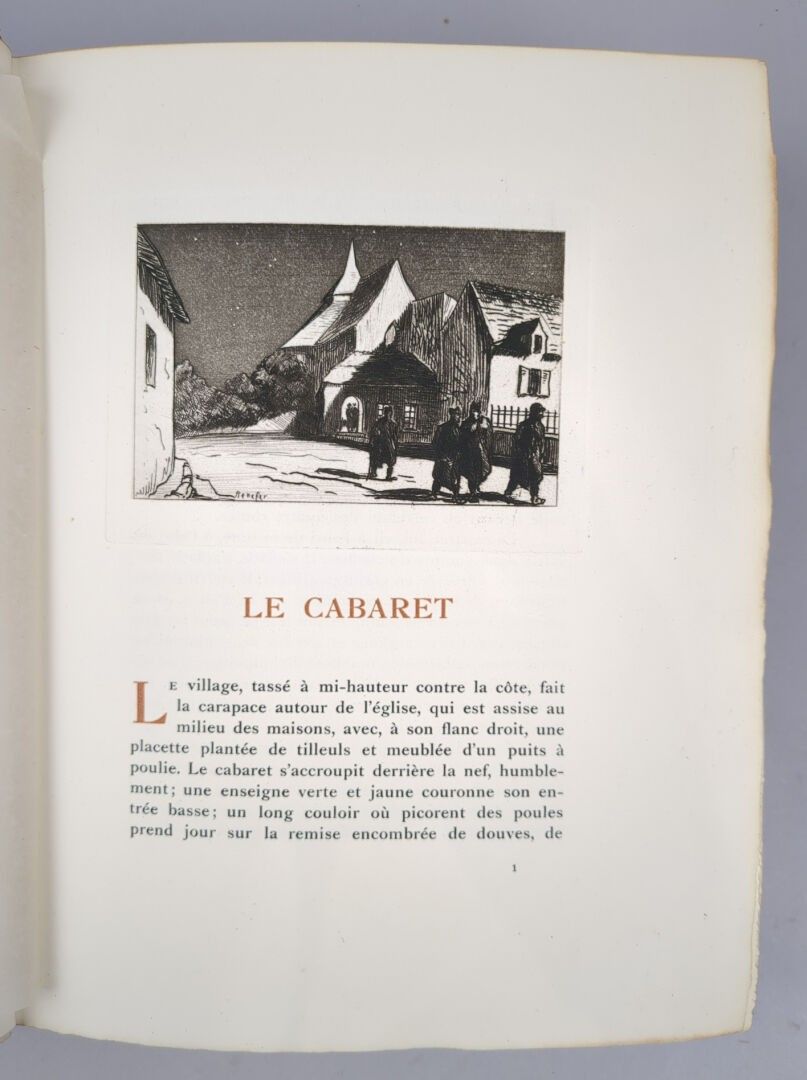 LE CABARET

Le village, tassé à mi-hauteur contre la côte, fait la carapace autour de l'église, qui est assise au milieu des maisons, avec, à son flanc droit, une placette plantée de tilleuls et meublée d'un puits à poulie. Le cabaret s'accroupit derrière la nef, humblement; une enseigne verte et jaune couronne son entrée basse; un long couloir où picorent des poules prend jour sur la remise encombrée de douves, de

1